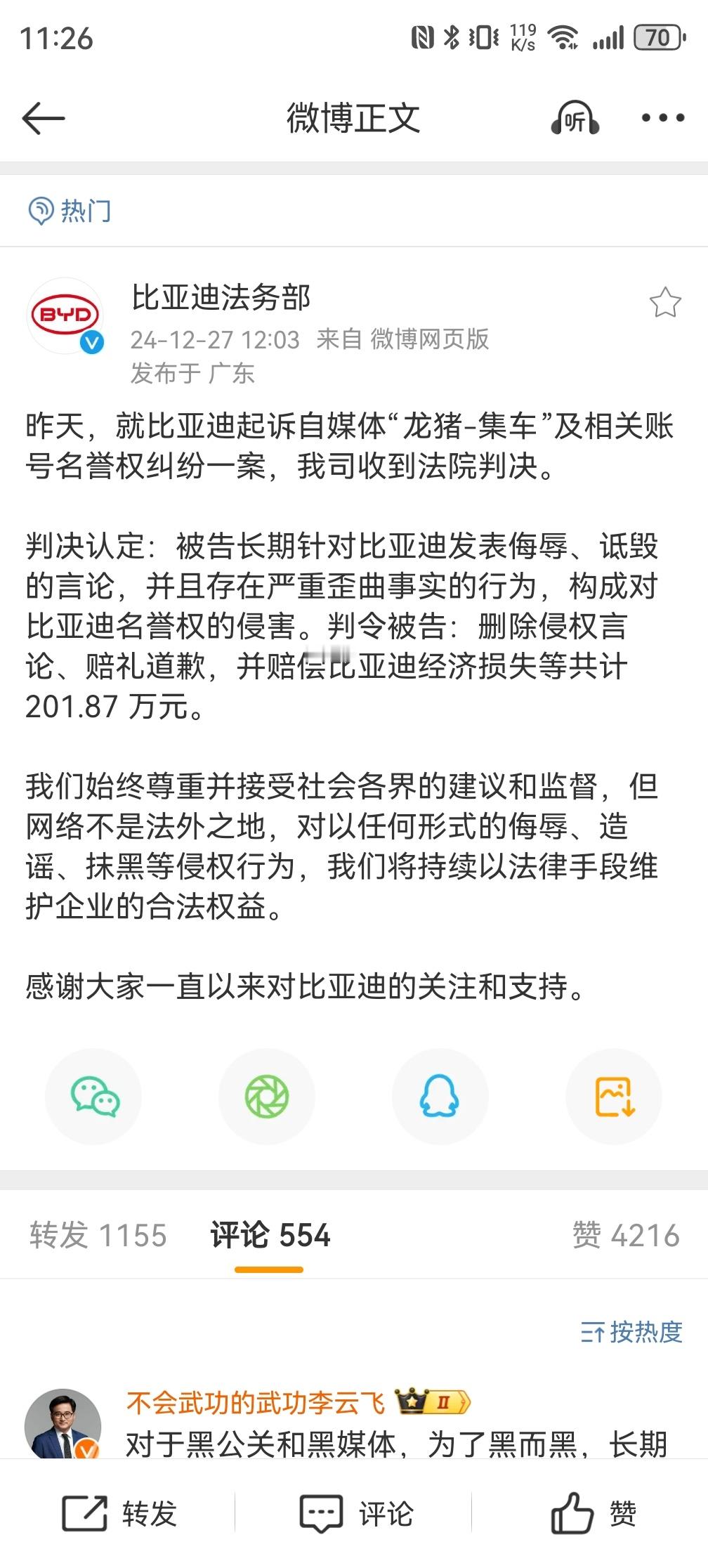 11:26 119 K/s 70

微博正文 听

热门

BYD
比亚迪法务部
24-12-27 12:03 来自 微博网页版
发布于 广东

昨天，就比亚迪起诉自媒体“龙猪-集车”及相关账号名誉权纠纷一案，我司收到法院判决。

判决认定：被告长期针对比亚迪发表侮辱、诋毁的言论，并且存在严重歪曲事实的行为，构成对比亚迪名誉权的侵害。判令被告：删除侵权言论、赔礼道歉，并赔偿比亚迪经济损失等共计 201.87 万元。

我们始终尊重并接受社会各界的建议和监督，但网络不是法外之地，对以任何形式的侮辱、造谣、抹黑等侵权行为，我们将持续以法律手段维护企业的合法权益。

感谢大家一直以来对比亚迪的关注和支持。

转发 1155 评论 554 赞 4216

按热度

不会武功的武功李云飞 II
对于黑公关和黑媒体，为了黑而黑，长期

转发 评论 赞